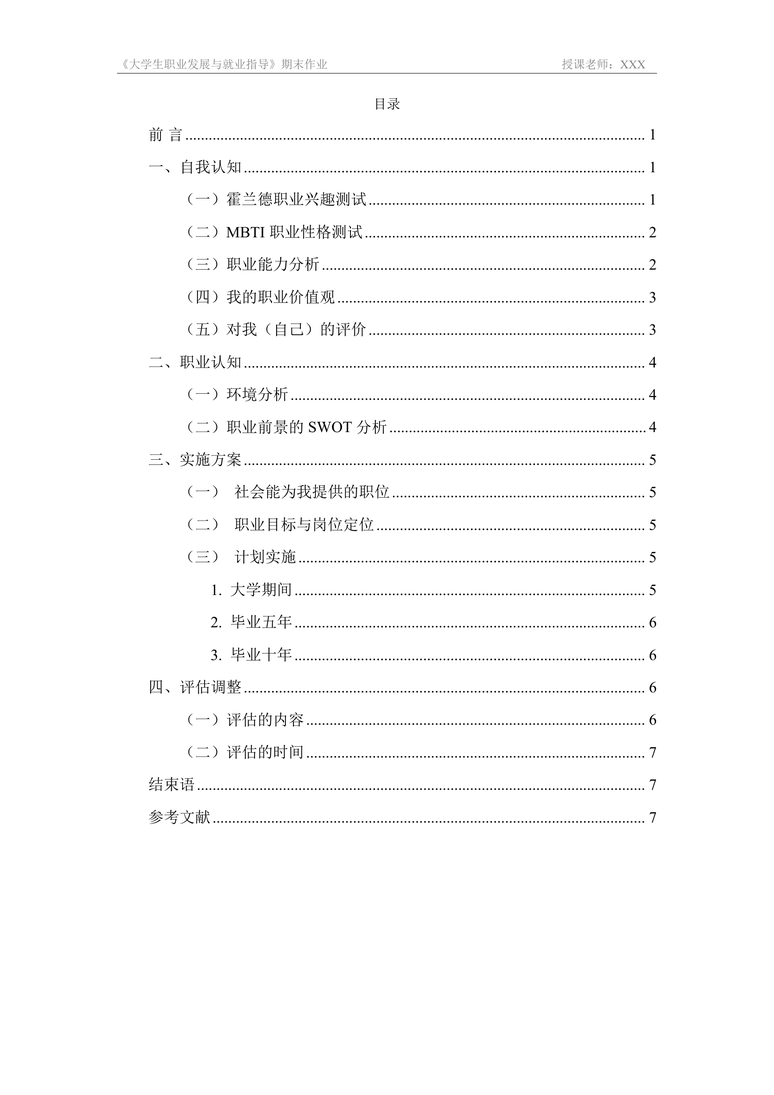 《大学生职业发展与就业指导》期末作业 授课老师：XXX

目录

前 言 ........ 1
一、自我认知 ........ 1
（一）霍兰德职业兴趣测试 ........ 1
（二）MBTI 职业性格测试 ........ 2
（三）职业能力分析 ........ 2
（四）我的职业价值观 ........ 3
（五）对我（自己）的评价 ........ 3
二、职业认知 ........ 4
（一）环境分析 ........ 4
（二）职业前景的 SWOT 分析 ........ 4
三、实施方案 ........ 5
（一） 社会能为我提供的职位 ........ 5
（二） 职业目标与岗位定位 ........ 5
（三） 计划实施 ........ 5
1. 大学期间 ........ 5
2. 毕业五年 ........ 6
3. 毕业十年 ........ 6
四、评估调整 ........ 6
（一）评估的内容 ........ 6
（二）评估的时间 ........ 7
结束语 ........ 7
参考文献 ........ 7